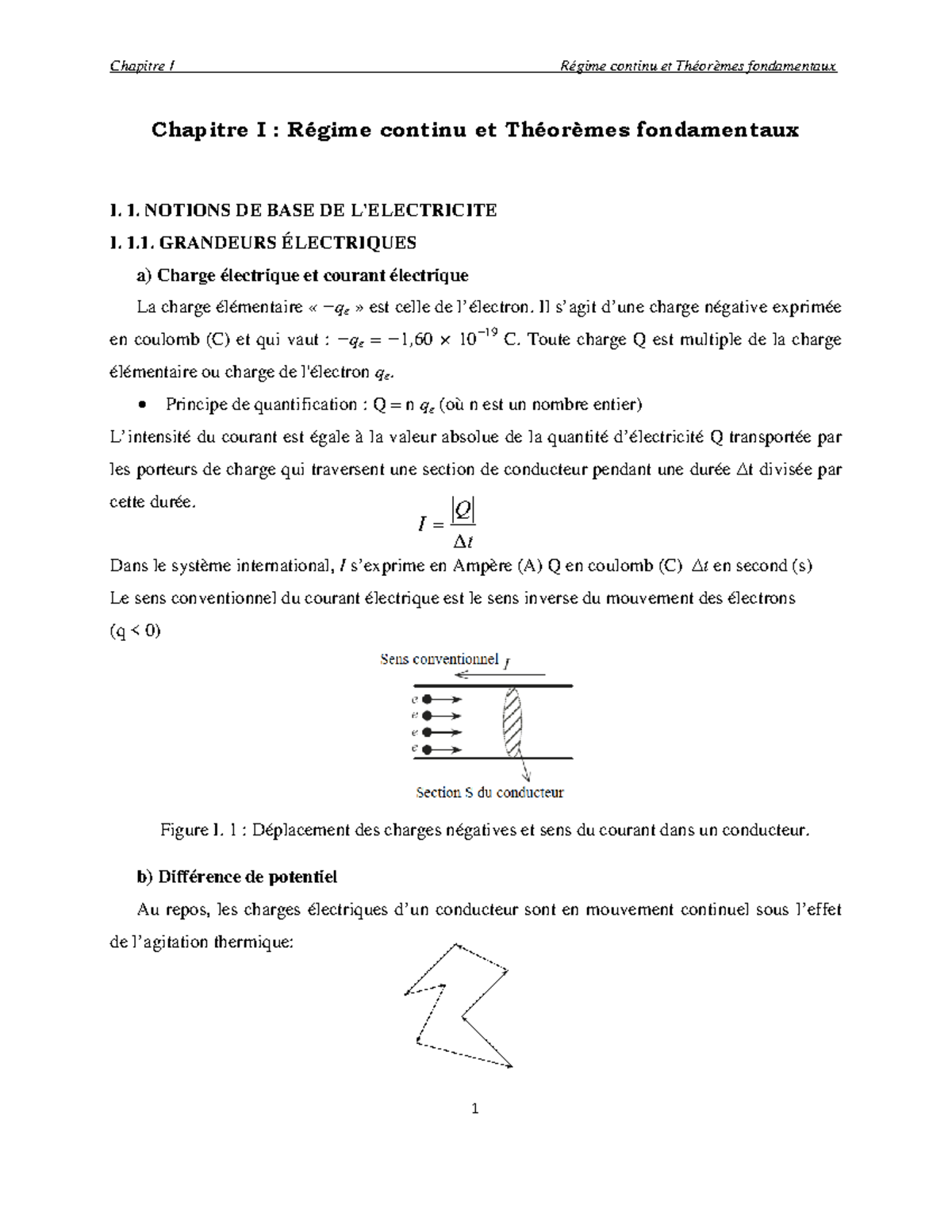 Chapitre I Régime continu et Théorèmes fondamentaux

Chapitre I : Régime continu et Théorèmes fondamentaux

I. 1. NOTIONS DE BASE DE L'ELECTRICITE

I. 1.1. GRANDEURS ÉLECTRIQUES

a) Charge électrique et courant électrique

La charge élémentaire « $-q_e$ » est celle de l'électron. Il s'agit d'une charge négative exprimée en coulomb (C) et qui vaut : $-q_e = -1,60 \times 10^{-19}$ C. Toute charge Q est multiple de la charge élémentaire ou charge de l'électron $q_e$.

• Principe de quantification : Q = n $q_e$ (où n est un nombre entier)

L'intensité du courant est égale à la valeur absolue de la quantité d'électricité Q transportée par les porteurs de charge qui traversent une section de conducteur pendant une durée Δt divisée par cette durée.

$I = \frac{|Q|}{\Delta t}$

Dans le système international, I s'exprime en Ampère (A) Q en coulomb (C) Δt en second (s)

Le sens conventionnel du courant électrique est le sens inverse du mouvement des électrons (q < 0)

Sens conventionnel I

e
e
e
e

Section S du conducteur

Figure I. 1 : Déplacement des charges négatives et sens du courant dans un conducteur.

b) Différence de potentiel

Au repos, les charges électriques d'un conducteur sont en mouvement continuel sous l'effet de l'agitation thermique:

1